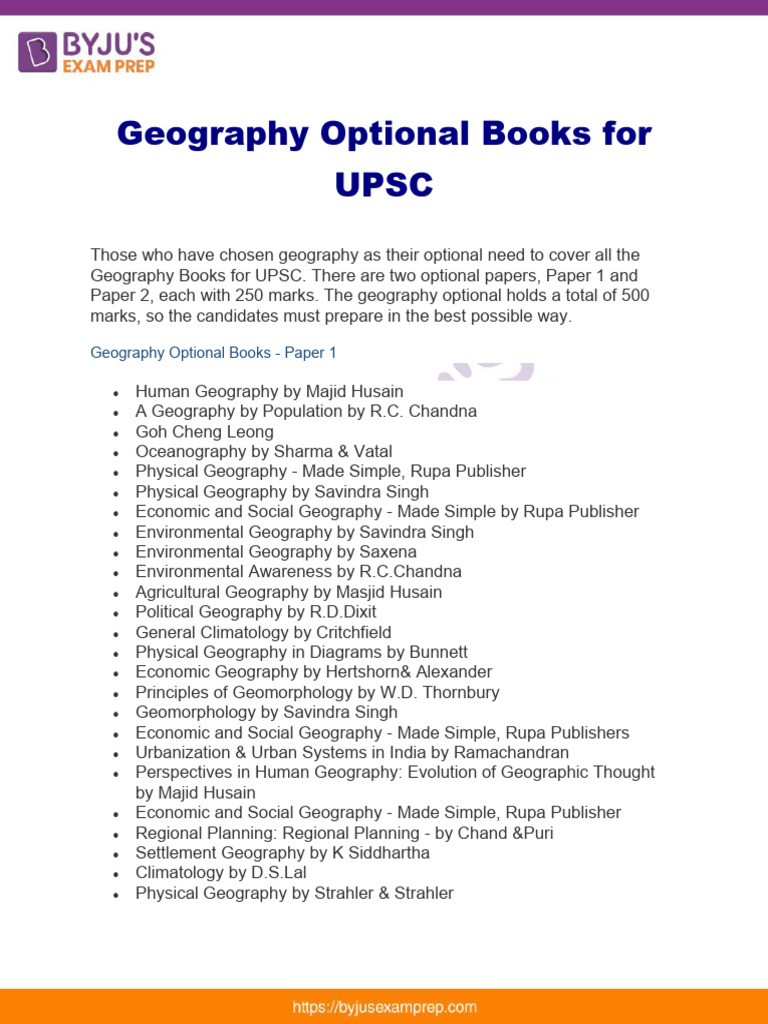 BYJU'S EXAM PREP

Geography Optional Books for UPSC

Those who have chosen geography as their optional need to cover all the Geography Books for UPSC. There are two optional papers, Paper 1 and Paper 2, each with 250 marks. The geography optional holds a total of 500 marks, so the candidates must prepare in the best possible way.

Geography Optional Books - Paper 1

- Human Geography by Majid Husain
- A Geography by Population by R.C. Chandna
- Goh Cheng Leong
- Oceanography by Sharma & Vatal
- Physical Geography - Made Simple, Rupa Publisher
- Physical Geography by Savindra Singh
- Economic and Social Geography - Made Simple by Rupa Publisher
- Environmental Geography by Savindra Singh
- Environmental Geography by Saxena
- Environmental Awareness by R.C.Chandna
- Agricultural Geography by Masjid Husain
- Political Geography by R.D.Dixit
- General Climatology by Critchfield
- Physical Geography in Diagrams by Bunnett
- Economic Geography by Hertshorn& Alexander
- Principles of Geomorphology by W.D. Thornbury
- Geomorphology by Savindra Singh
- Economic and Social Geography - Made Simple, Rupa Publishers
- Urbanization & Urban Systems in India by Ramachandran
- Perspectives in Human Geography: Evolution of Geographic Thought by Majid Husain
- Economic and Social Geography - Made Simple, Rupa Publisher
- Regional Planning: Regional Planning - by Chand &Puri
- Settlement Geography by K Siddhartha
- Climatology by D.S.Lal
- Physical Geography by Strahler & Strahler

https://byjusexamprep.com